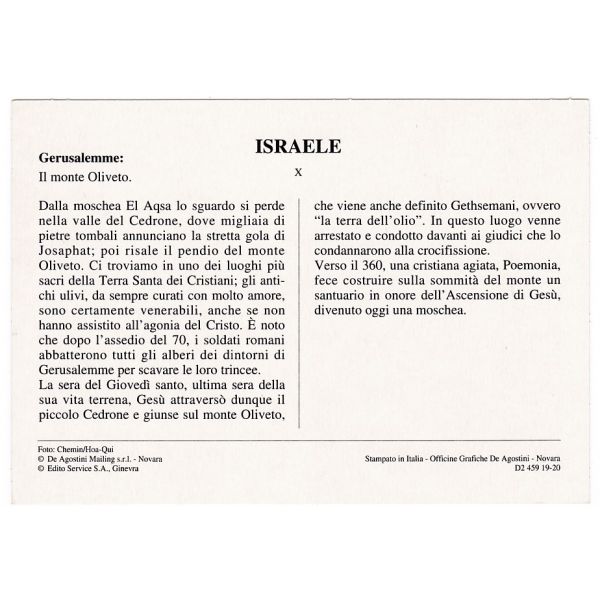 ISRAELE

Gerusalemme:

Il monte Oliveto.

X

Dalla moschea El Aqsa lo sguardo si perde nella valle del Cedrone, dove migliaia di pietre tombali annunciano la stretta gola di Josaphat; poi risale il pendio del monte Oliveto. Ci troviamo in uno dei luoghi più sacri della Terra Santa dei Cristiani; gli antichi ulivi, da sempre curati con molto amore, sono certamente venerabili, anche se non hanno assistito all'agonia del Cristo. È noto che dopo l'assedio del 70, i soldati romani abbatterono tutti gli alberi dei dintorni di Gerusalemme per scavare le loro trincee.
La sera del Giovedì santo, ultima sera della sua vita terrena, Gesù attraversò dunque il piccolo Cedrone e giunse sul monte Oliveto, che viene anche definito Gethsemani, ovvero "la terra dell'olio". In questo luogo venne arrestato e condotto davanti ai giudici che lo condannarono alla crocifissione.
Verso il 360, una cristiana agiata, Poemonia, fece costruire sulla sommità del monte un santuario in onore dell'Ascensione di Gesù, divenuto oggi una moschea.

Foto: Chemin/Hoa-Qui
© De Agostini Mailing s.r.l. - Novara
© Edito Service S.A., Ginevra

Stampato in Italia - Officine Grafiche De Agostini - Novara
D2 459 19-20